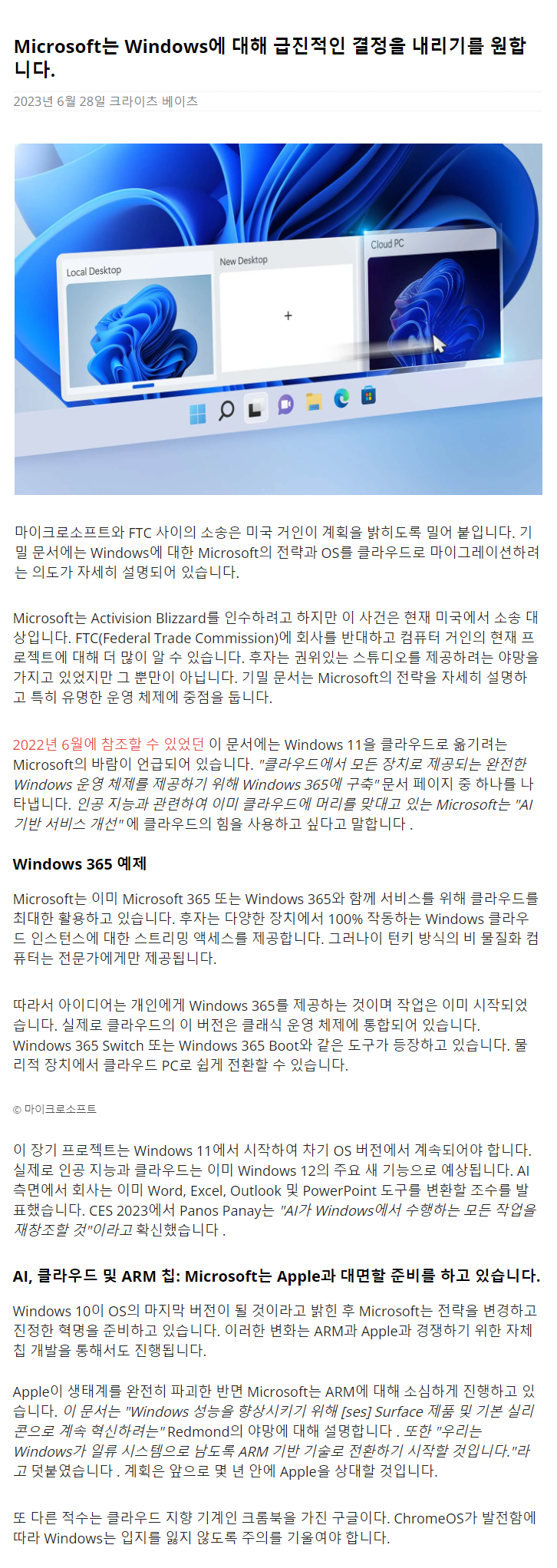 Microsoft는 Windows에 대해 급진적인 결정을 내리기를 원합니다.

2023년 6월 28일 크라이츠 베이츠

Local Desktop

New Desktop

+

Cloud PC

마이크로소프트와 FTC 사이의 소송은 미국 거인이 계획을 밝히도록 밀어 붙입니다. 기밀 문서에는 Windows에 대한 Microsoft의 전략과 OS를 클라우드로 마이그레이션하려는 의도가 자세히 설명되어 있습니다.

Microsoft는 Activision Blizzard를 인수하려고 하지만 이 사건은 현재 미국에서 소송 대상입니다. FTC(Federal Trade Commission)에 회사를 반대하고 컴퓨터 거인의 현재 프로젝트에 대해 더 많이 알 수 있습니다. 후자는 권위있는 스튜디오를 제공하려는 야망을 가지고 있었지만 그 뿐만이 아닙니다. 기밀 문서는 Microsoft의 전략을 자세히 설명하고 특히 유명한 운영 체제에 중점을 둡니다.

2022년 6월에 참조할 수 있었던 이 문서에는 Windows 11을 클라우드로 옮기려는 Microsoft의 바람이 언급되어 있습니다. "클라우드에서 모든 장치로 제공되는 완전한 Windows 운영 체제를 제공하기 위해 Windows 365에 구축" 문서 페이지 중 하나를 나타냅니다. 인공 지능과 관련하여 이미 클라우드에 머리를 맞대고 있는 Microsoft는 "AI 기반 서비스 개선" 에 클라우드의 힘을 사용하고 싶다고 말합니다 .

Windows 365 예제

Microsoft는 이미 Microsoft 365 또는 Windows 365와 함께 서비스를 위해 클라우드를 최대한 활용하고 있습니다. 후자는 다양한 장치에서 100% 작동하는 Windows 클라우드 인스턴스에 대한 스트리밍 액세스를 제공합니다. 그러나이 턴키 방식의 비 물질화 컴퓨터는 전문가에게만 제공됩니다.

따라서 아이디어는 개인에게 Windows 365를 제공하는 것이며 작업은 이미 시작되었습니다. 실제로 클라우드의 이 버전은 클래식 운영 체제에 통합되어 있습니다. Windows 365 Switch 또는 Windows 365 Boot와 같은 도구가 등장하고 있습니다. 물리적 장치에서 클라우드 PC로 쉽게 전환할 수 있습니다.

© 마이크로소프트

이 장기 프로젝트는 Windows 11에서 시작하여 차기 OS 버전에서 계속되어야 합니다. 실제로 인공 지능과 클라우드는 이미 Windows 12의 주요 새 기능으로 예상됩니다. AI 측면에서 회사는 이미 Word, Excel, Outlook 및 PowerPoint 도구를 변환할 조수를 발표했습니다. CES 2023에서 Panos Panay는 "AI가 Windows에서 수행하는 모든 작업을 재창조할 것"이라고 확신했습니다 .

AI, 클라우드 및 ARM 칩: Microsoft는 Apple과 대면할 준비를 하고 있습니다.

Windows 10이 OS의 마지막 버전이 될 것이라고 밝힌 후 Microsoft는 전략을 변경하고 진정한 혁명을 준비하고 있습니다. 이러한 변화는 ARM과 Apple과 경쟁하기 위한 자체 칩 개발을 통해서도 진행됩니다.

Apple이 생태계를 완전히 파괴한 반면 Microsoft는 ARM에 대해 소심하게 진행하고 있습니다. 이 문서는 "Windows 성능을 향상시키기 위해 [ses] Surface 제품 및 기본 실리콘으로 계속 혁신하려는" Redmond의 야망에 대해 설명합니다 . 또한 "우리는 Windows가 일류 시스템으로 남도록 ARM 기반 기술로 전환하기 시작할 것입니다."라고 덧붙였습니다 . 계획은 앞으로 몇 년 안에 Apple을 상대할 것입니다.

또 다른 적수는 클라우드 지향 기계인 크롬북을 가진 구글이다. ChromeOS가 발전함에 따라 Windows는 입지를 잃지 않도록 주의를 기울여야 합니다.